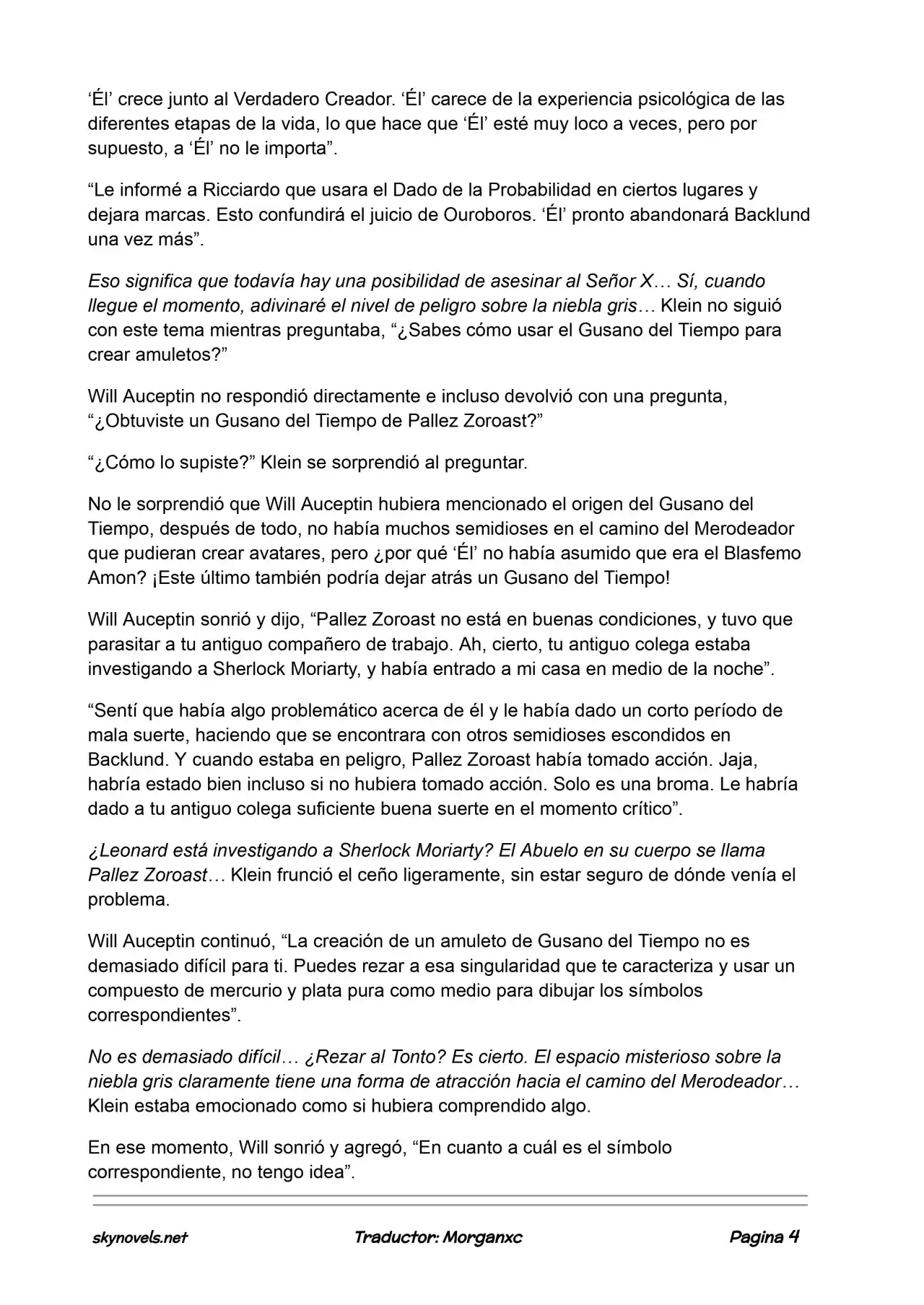 'Él' crece junto al Verdadero Creador. 'Él' carece de la experiencia psicológica de las diferentes etapas de la vida, lo que hace que 'Él' esté muy loco a veces, pero por supuesto, a 'Él' no le importa".

"Le informé a Ricciardo que usara el Dado de la Probabilidad en ciertos lugares y dejara marcas. Esto confundirá el juicio de Ouroboros. 'Él' pronto abandonará Backlund una vez más".

Eso significa que todavía hay una posibilidad de asesinar al Señor X… Sí, cuando llegue el momento, adivinaré el nivel de peligro sobre la niebla gris… Klein no siguió con este tema mientras preguntaba, "¿Sabes cómo usar el Gusano del Tiempo para crear amuletos?"

Will Auceptin no respondió directamente e incluso devolvió con una pregunta, "¿Obtuviste un Gusano del Tiempo de Pallez Zoroast?"

"¿Cómo lo supiste?" Klein se sorprendió al preguntar.

No le sorprendió que Will Auceptin hubiera mencionado el origen del Gusano del Tiempo, después de todo, no había muchos semidioses en el camino del Merodeador que pudieran crear avatares, pero ¿por qué 'Él' no había asumido que era el Blasfemo Amon? ¡Este último también podría dejar atrás un Gusano del Tiempo!

Will Auceptin sonrió y dijo, "Pallez Zoroast no está en buenas condiciones, y tuvo que parasitar a tu antiguo compañero de trabajo. Ah, cierto, tu antiguo colega estaba investigando a Sherlock Moriarty, y había entrado a mi casa en medio de la noche".

"Sentí que había algo problemático acerca de él y le había dado un corto período de mala suerte, haciendo que se encontrara con otros semidioses escondidos en Backlund. Y cuando estaba en peligro, Pallez Zoroast había tomado acción. Jaja, habría estado bien incluso si no hubiera tomado acción. Solo es una broma. Le habría dado a tu antiguo colega suficiente buena suerte en el momento crítico".

¿Leonard está investigando a Sherlock Moriarty? El Abuelo en su cuerpo se llama Pallez Zoroast… Klein frunció el ceño ligeramente, sin estar seguro de dónde venía el problema.

Will Auceptin continuó, "La creación de un amuleto de Gusano del Tiempo no es demasiado difícil para ti. Puedes rezar a esa singularidad que te caracteriza y usar un compuesto de mercurio y plata pura como medio para dibujar los símbolos correspondientes".

No es demasiado difícil… ¿Rezar al Tonto? Es cierto. El espacio misterioso sobre la niebla gris claramente tiene una forma de atracción hacia el camino del Merodeador… Klein estaba emocionado como si hubiera comprendido algo.

En ese momento, Will sonrió y agregó, "En cuanto a cuál es el símbolo correspondiente, no tengo idea".

skynovels.net Traductor: Morganxc Pagina 4